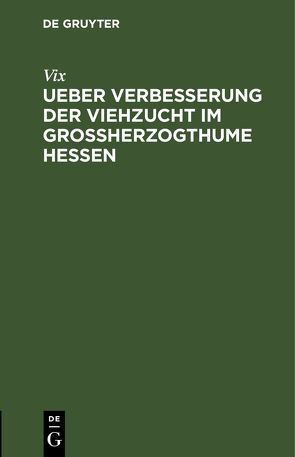 DE GRUYTER

Vix

UEBER VERBESSERUNG DER VIEHZUCHT IM GROSSHERZOGTHUME HESSEN

DE
G